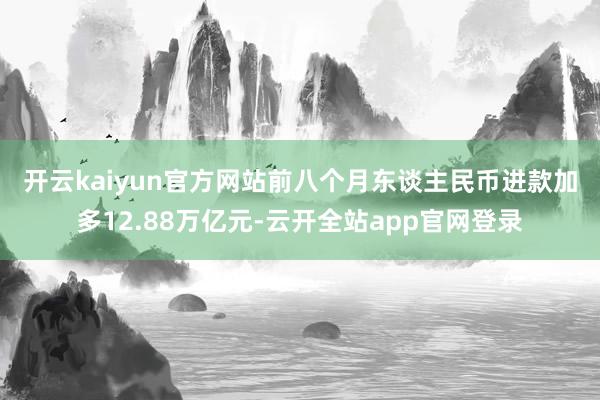 开云kaiyun官方网站前八个月东谈主民币进款加多12.88万亿元-云开全站app官网登录